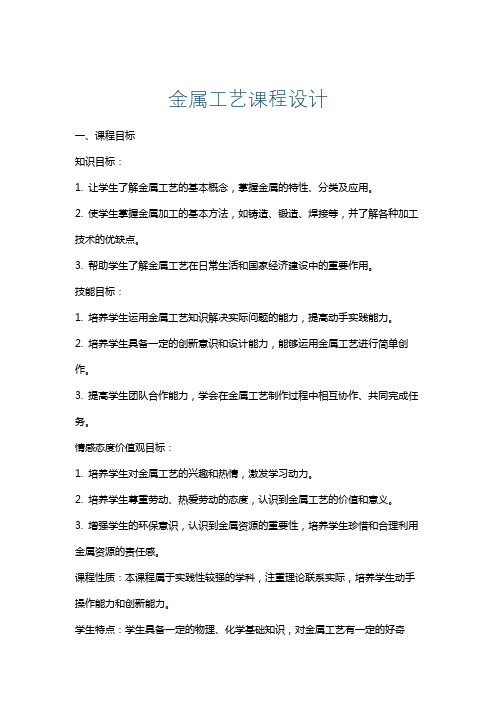 金属工艺课程设计

一、课程目标

知识目标：

1. 让学生了解金属工艺的基本概念，掌握金属的特性、分类及应用。

2. 使学生掌握金属加工的基本方法，如铸造、锻造、焊接等，并了解各种加工技术的优缺点。

3. 帮助学生了解金属工艺在日常生活和国家经济建设中的重要作用。

技能目标：

1. 培养学生运用金属工艺知识解决实际问题的能力，提高动手实践能力。

2. 培养学生具备一定的创新意识和设计能力，能够运用金属工艺进行简单创作。

3. 提高学生团队合作能力，学会在金属工艺制作过程中相互协作、共同完成任务。

情感态度价值观目标：

1. 培养学生对金属工艺的兴趣和热情，激发学习动力。

2. 培养学生尊重劳动、热爱劳动的态度，认识到金属工艺的价值和意义。

3. 增强学生的环保意识，认识到金属资源的重要性，培养学生珍惜和合理利用金属资源的责任感。

课程性质：本课程属于实践性较强的学科，注重理论联系实际，培养学生动手操作能力和创新能力。

学生特点：学生具备一定的物理、化学基础知识，对金属工艺有一定的好奇